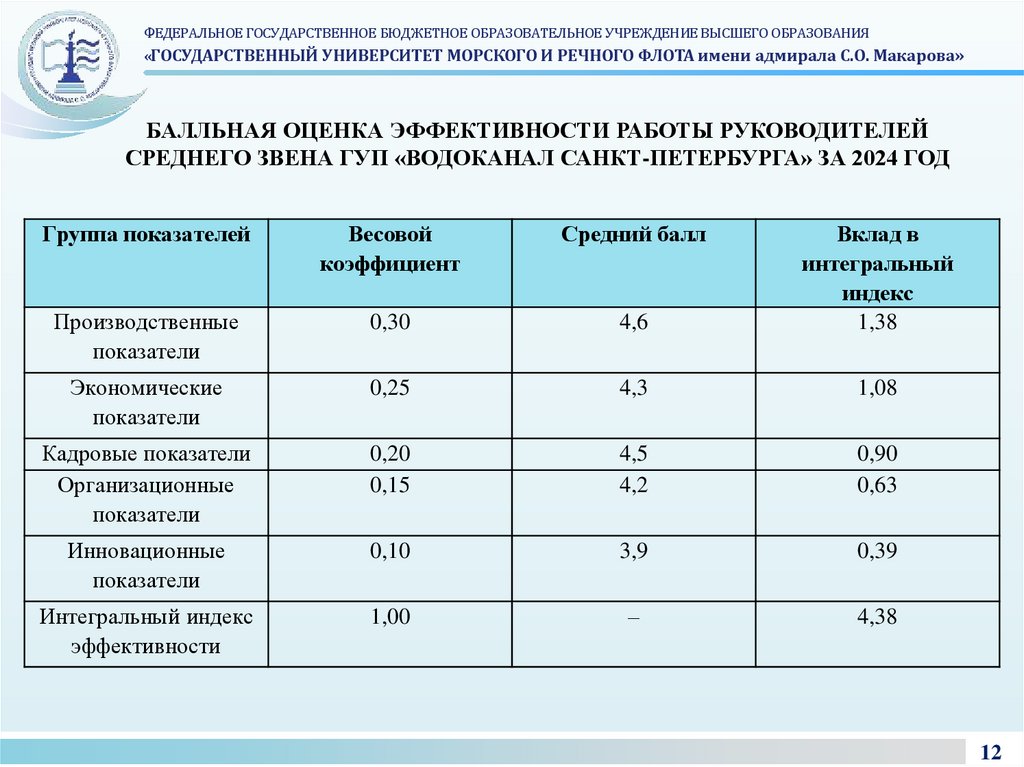 ФЕДЕРАЛЬНОЕ ГОСУДАРСТВЕННОЕ БЮДЖЕТНОЕ ОБРАЗОВАТЕЛЬНОЕ УЧРЕЖДЕНИЕ ВЫСШЕГО ОБРАЗОВАНИЯ
«ГОСУДАРСТВЕННЫЙ УНИВЕРСИТЕТ МОРСКОГО И РЕЧНОГО ФЛОТА имени адмирала С.О. Макарова»

БАЛЛЬНАЯ ОЦЕНКА ЭФФЕКТИВНОСТИ РАБОТЫ РУКОВОДИТЕЛЕЙ СРЕДНЕГО ЗВЕНА ГУП «ВОДОКАНАЛ САНКТ-ПЕТЕРБУРГА» ЗА 2024 ГОД

| Группа показателей | Весовой коэффициент | Средний балл | Вклад в интегральный индекс |
|---|---|---|---|
| Производственные показатели | 0,30 | 4,6 | 1,38 |
| Экономические показатели | 0,25 | 4,3 | 1,08 |
| Кадровые показатели | 0,20 | 4,5 | 0,90 |
| Организационные показатели | 0,15 | 4,2 | 0,63 |
| Инновационные показатели | 0,10 | 3,9 | 0,39 |
| Интегральный индекс эффективности | 1,00 | – | 4,38 |

12